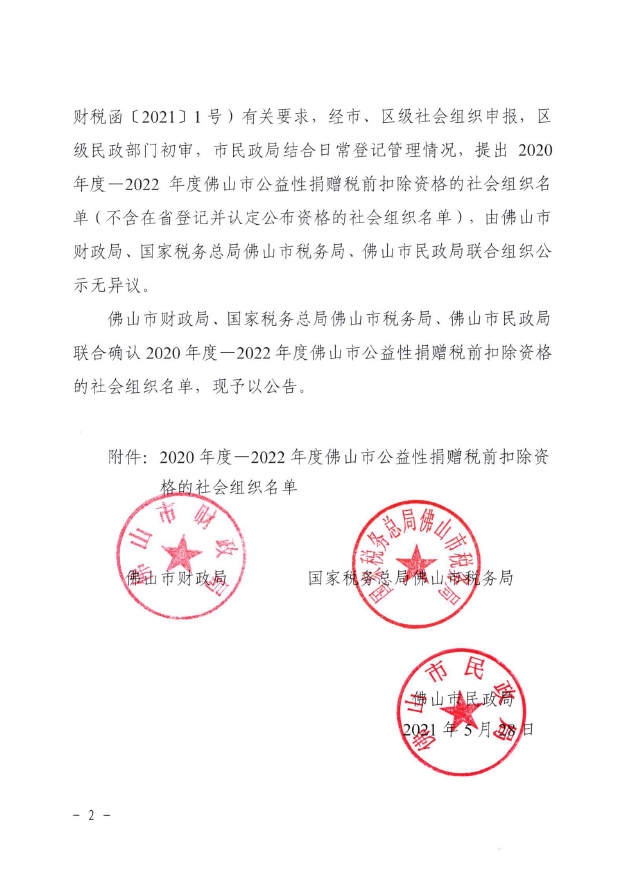 财税函〔2021〕1号）有关要求，经市、区级社会组织申报，区级民政部门初审，市民政局结合日常登记管理情况，提出 2020 年度—2022 年度佛山市公益性捐赠税前扣除资格的社会组织名单（不含在省登记并认定公布资格的社会组织名单），由佛山市财政局、国家税务总局佛山市税务局、佛山市民政局联合组织公示无异议。

佛山市财政局、国家税务总局佛山市税务局、佛山市民政局联合确认 2020 年度—2022 年度佛山市公益性捐赠税前扣除资格的社会组织名单，现予以公告。

附件：2020 年度—2022 年度佛山市公益性捐赠税前扣除资格的社会组织名单

佛山市财政局

国家税务总局佛山市税务局

佛山市民政局

2021 年 5 月 28 日

佛山市财政局

国家税务总局佛山市税务局

佛山市民政局

－ 2 －